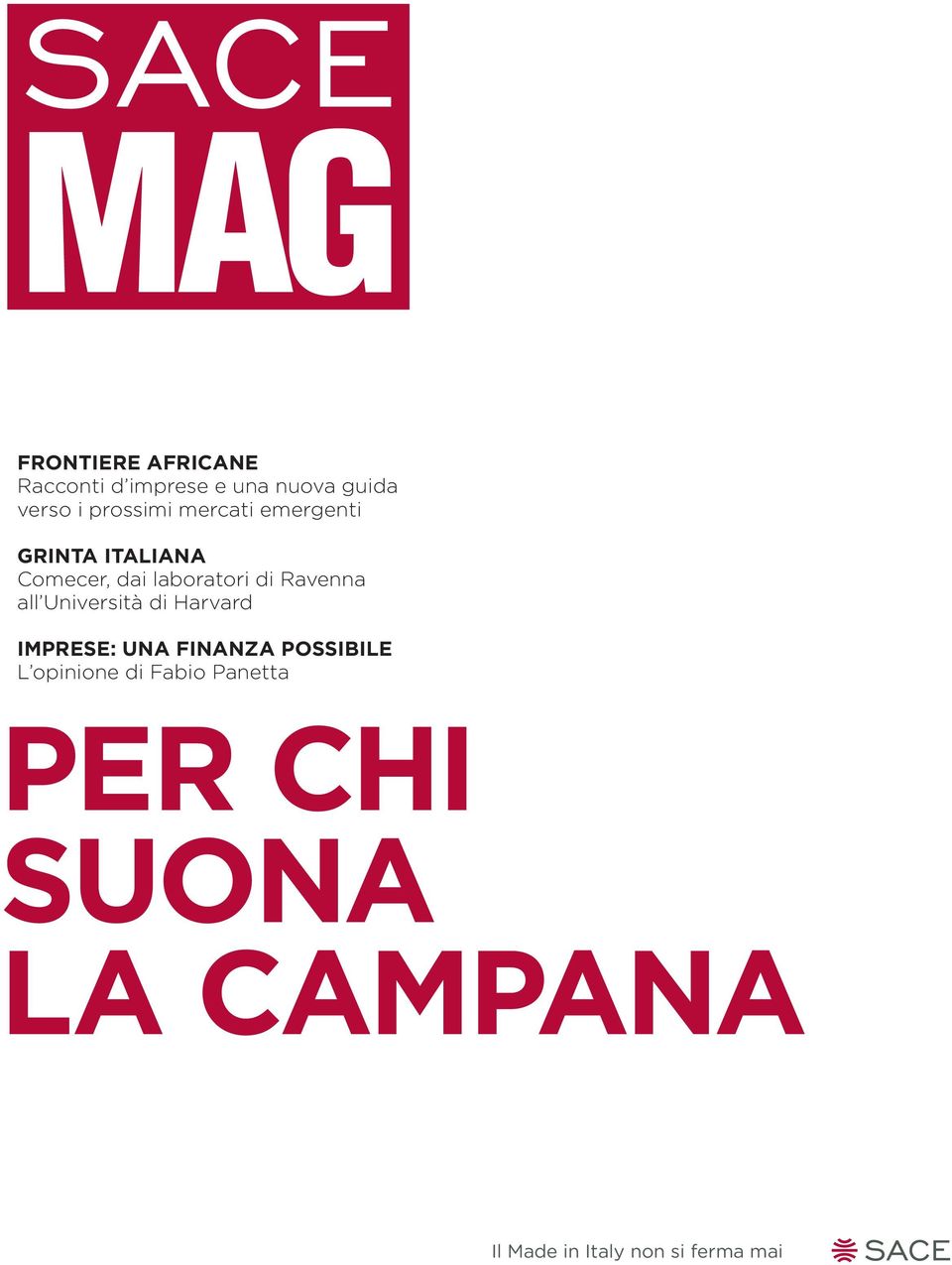 SACE
MAG

FRONTIERE AFRICANE
Racconti d'imprese e una nuova guida verso i prossimi mercati emergenti

GRINTA ITALIANA
Comecer, dai laboratori di Ravenna all'Università di Harvard

IMPRESE: UNA FINANZA POSSIBILE
L'opinione di Fabio Panetta

PER CHI SUONA LA CAMPANA

Il Made in Italy non si ferma mai

SACE